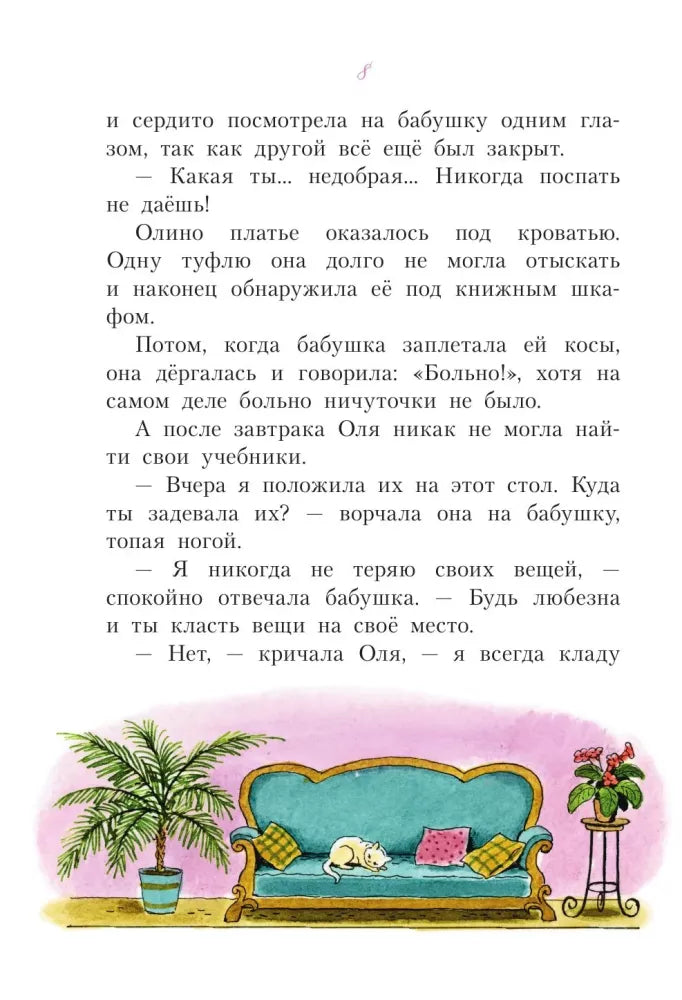 8

и сердито посмотрела на бабушку одним глазом, так как другой всё ещё был закрыт.

— Какая ты... недобрая... Никогда поспать не даёшь!

Олино платье оказалось под кроватью. Одну туфлю она долго не могла отыскать и наконец обнаружила её под книжным шкафом.

Потом, когда бабушка заплетала ей косы, она дёргалась и говорила: «Больно!», хотя на самом деле больно ничуточки не было.

А после завтрака Оля никак не могла найти свои учебники.

— Вчера я положила их на этот стол. Куда ты задевала их? — ворчала она на бабушку, топая ногой.

— Я никогда не теряю своих вещей, — спокойно отвечала бабушка. — Будь любезна и ты класть вещи на своё место.

— Нет, — кричала Оля, — я всегда кладу